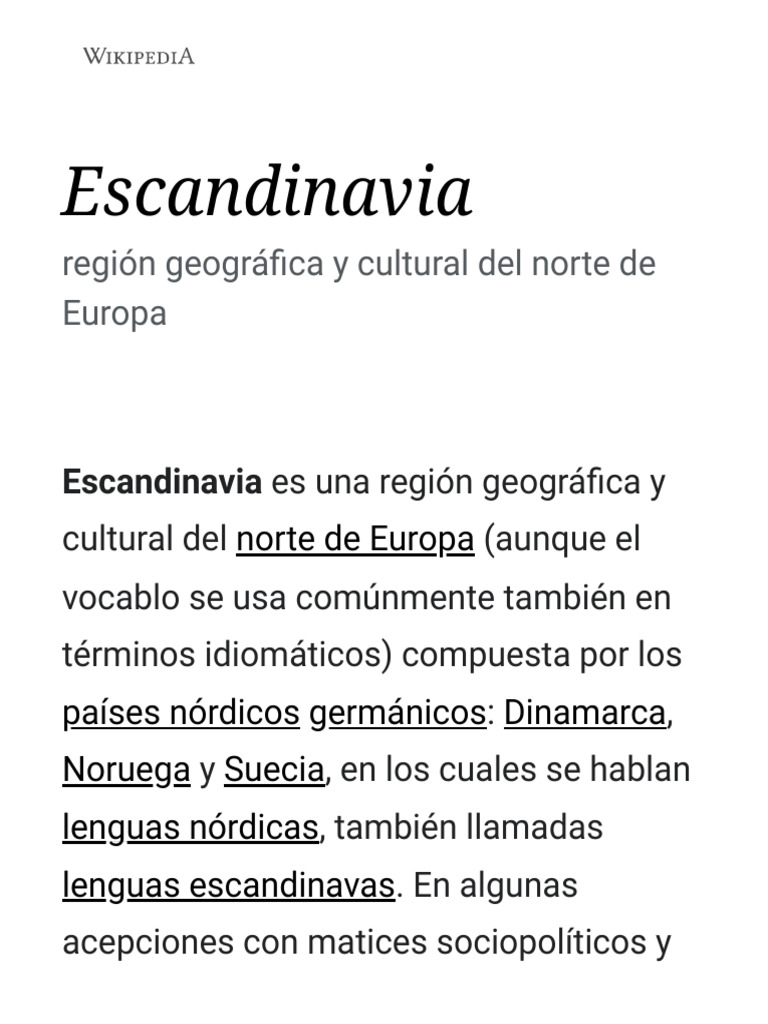 WIKIPEDIA

Escandinavia

región geográfica y cultural del norte de Europa

Escandinavia es una región geográfica y cultural del norte de Europa (aunque el vocablo se usa comúnmente también en términos idiomáticos) compuesta por los países nórdicos germánicos: Dinamarca, Noruega y Suecia, en los cuales se hablan lenguas nórdicas, también llamadas lenguas escandinavas. En algunas acepciones con matices sociopolíticos y